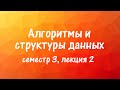 Алгоритмы и структуры данных
семестр 3, лекция 2